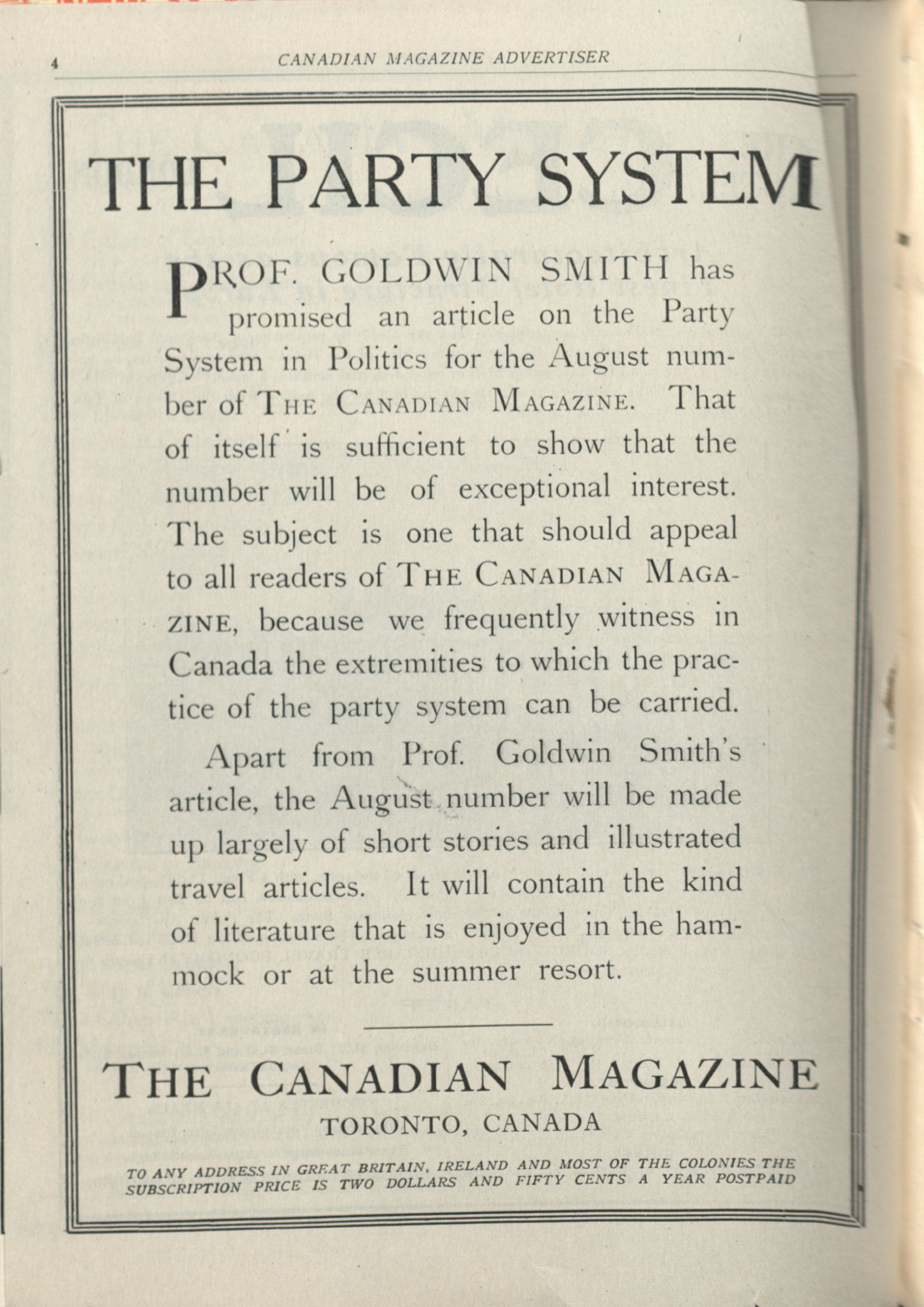 4 CANADIAN MAGAZINE ADVERTISER

THE PARTY SYSTEM

PROF. GOLDWIN SMITH has promised an article on the Party System in Politics for the August number of THE CANADIAN MAGAZINE. That of itself is sufficient to show that the number will be of exceptional interest. The subject is one that should appeal to all readers of THE CANADIAN MAGAZINE, because we frequently witness in Canada the extremities to which the practice of the party system can be carried.

Apart from Prof. Goldwin Smith's article, the August number will be made up largely of short stories and illustrated travel articles. It will contain the kind of literature that is enjoyed in the hammock or at the summer resort.

THE CANADIAN MAGAZINE
TORONTO, CANADA

TO ANY ADDRESS IN GREAT BRITAIN, IRELAND AND MOST OF THE COLONIES THE SUBSCRIPTION PRICE IS TWO DOLLARS AND FIFTY CENTS A YEAR POSTPAID